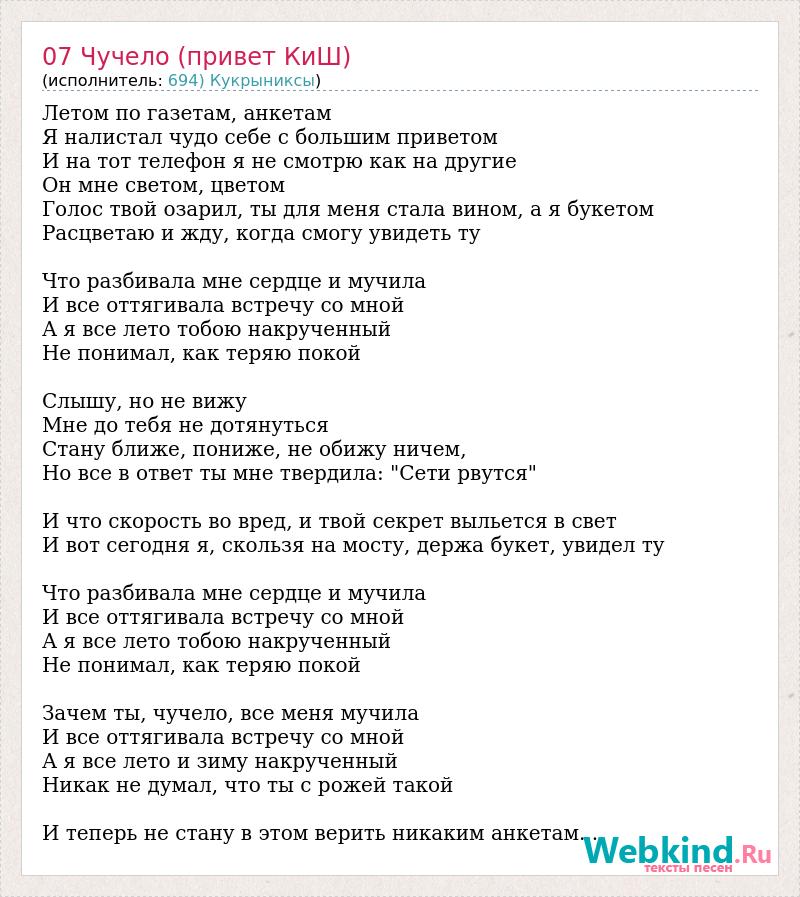 07 Чучело (привет КиШ)
(исполнитель: 694) Кукрыниксы)

Летом по газетам, анкетам
Я налистал чудо себе с большим приветом
И на тот телефон я не смотрю как на другие
Он мне светом, цветом
Голос твой озарил, ты для меня стала вином, а я букетом
Расцветаю и жду, когда смогу увидеть ту

Что разбивала мне сердце и мучила
И все оттягивала встречу со мной
А я все лето тобою накрученный
Не понимал, как теряю покой

Слышу, но не вижу
Мне до тебя не дотянуться
Стану ближе, пониже, не обижу ничем,
Но все в ответ ты мне твердила: "Сети рвутся"

И что скорость во вред, и твой секрет выльется в свет
И вот сегодня я, скользя на мосту, держа букет, увидел ту

Что разбивала мне сердце и мучила
И все оттягивала встречу со мной
А я все лето тобою накрученный
Не понимал, как теряю покой

Зачем ты, чучело, все меня мучила
И все оттягивала встречу со мной
А я все лето и зиму накрученный
Никак не думал, что ты с рожей такой

И теперь не стану в этом верить никаким анкетам...

Webkind.Ru
тексты песен